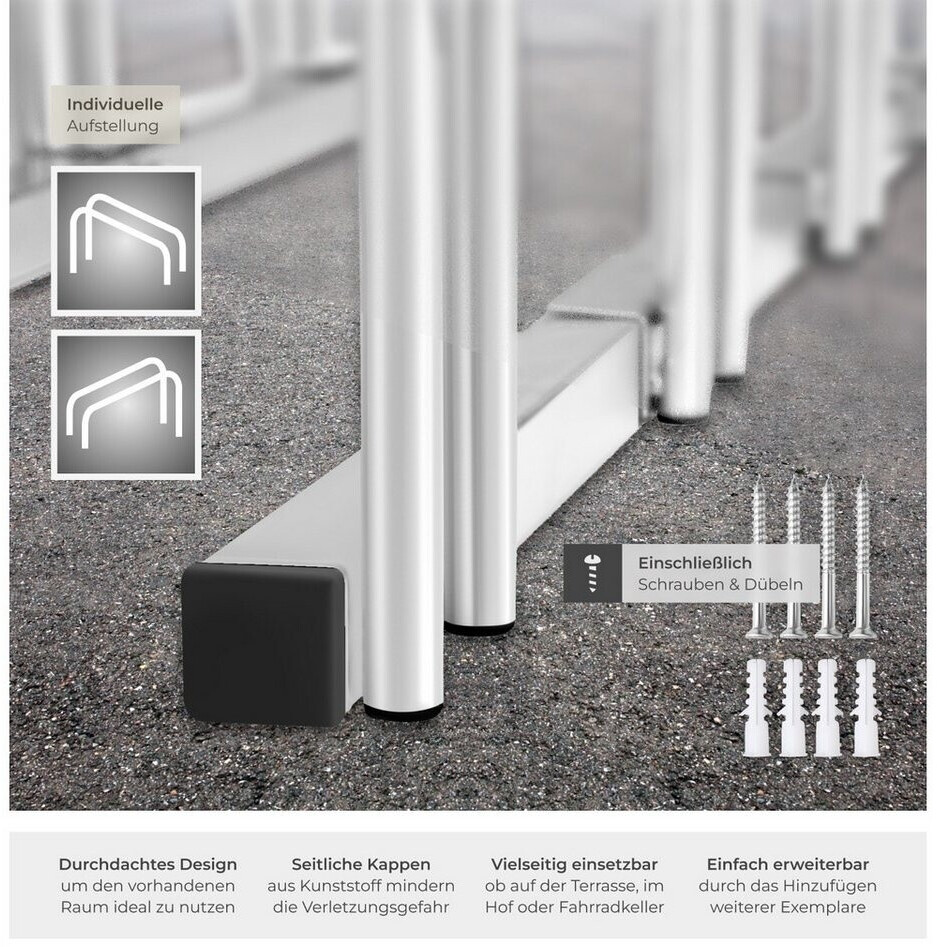 Individuelle
Aufstellung

Einschließlich
Schrauben & Dübeln

Durchdachtes Design
um den vorhandenen
Raum ideal zu nutzen

Seitliche Kappen
aus Kunststoff mindern
die Verletzungsgefahr

Vielseitig einsetzbar
ob auf der Terrasse, im
Hof oder Fahrradkeller

Einfach erweiterbar
durch das Hinzufügen
weiterer Exemplare